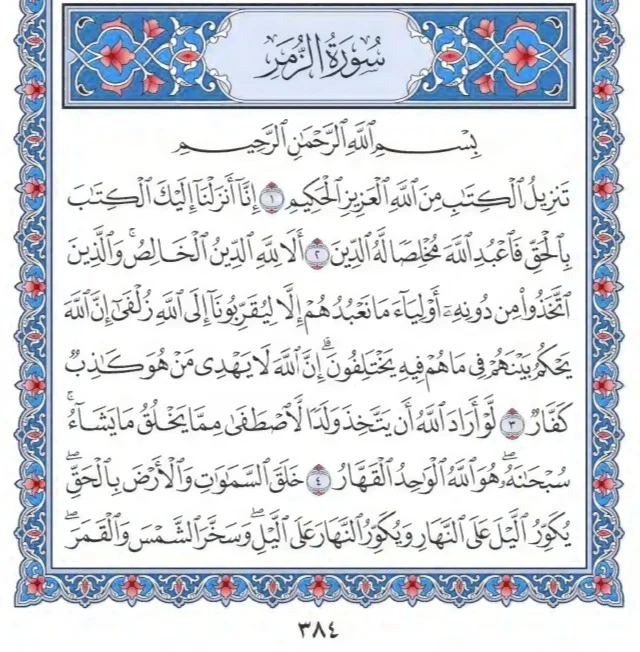 سُورَةُ الزُّمَرِ

بِسْمِ ٱللَّهِ ٱلرَّحْمَٰنِ ٱلرَّحِيمِ

تَنزِيلُ ٱلْكِتَٰبِ مِنَ ٱللَّهِ ٱلْعَزِيزِ ٱلْحَكِيمِ ١ إِنَّآ أَنزَلْنَآ إِلَيْكَ ٱلْكِتَٰبَ بِٱلْحَقِّ فَٱعْبُدِ ٱللَّهَ مُخْلِصًا لَّهُ ٱلدِّينَ ٢ أَلَا لِلَّهِ ٱلدِّينُ ٱلْخَالِصُ ۚ وَٱلَّذِينَ ٱتَّخَذُوا۟ مِن دُونِهِۦٓ أَوْلِيَآءَ مَا نَعْبُدُهُمْ إِلَّا لِيُقَرِّبُونَآ إِلَى ٱللَّهِ زُلْفَىٰٓ إِنَّ ٱللَّهَ يَحْكُمُ بَيْنَهُمْ فِى مَا هُمْ فِيهِ يَخْتَلِفُونَ ۗ إِنَّ ٱللَّهَ لَا يَهْدِى مَنْ هُوَ كَٰذِبٌ كَفَّارٌ ٣ لَّوْ أَرَادَ ٱللَّهُ أَن يَتَّخِذَ وَلَدًا لَّٱصْطَفَىٰ مِمَّا يَخْلُقُ مَا يَشَآءُ ۚ سُبْحَٰنَهُۥ ۖ هُوَ ٱللَّهُ ٱلْوَٰحِدُ ٱلْقَهَّارُ ٤ خَلَقَ ٱلسَّمَٰوَٰتِ وَٱلْأَرْضَ بِٱلْحَقِّ ۖ يُكَوِّرُ ٱلَّيْلَ عَلَى ٱلنَّهَارِ وَيُكَوِّرُ ٱلنَّهَارَ عَلَى ٱلَّيْلِ ۖ وَسَخَّرَ ٱلشَّمْسَ وَٱلْقَمَرَ ۖ

٣٨٤